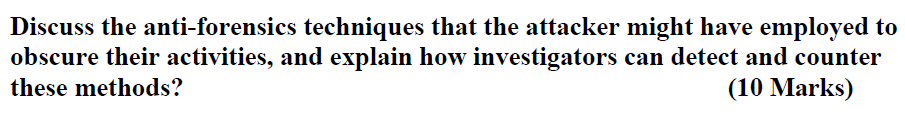 Discuss the anti-forensics techniques that the attacker might have employed to obscure their activities, and explain how investigators can detect and counter these methods? (10 Marks)